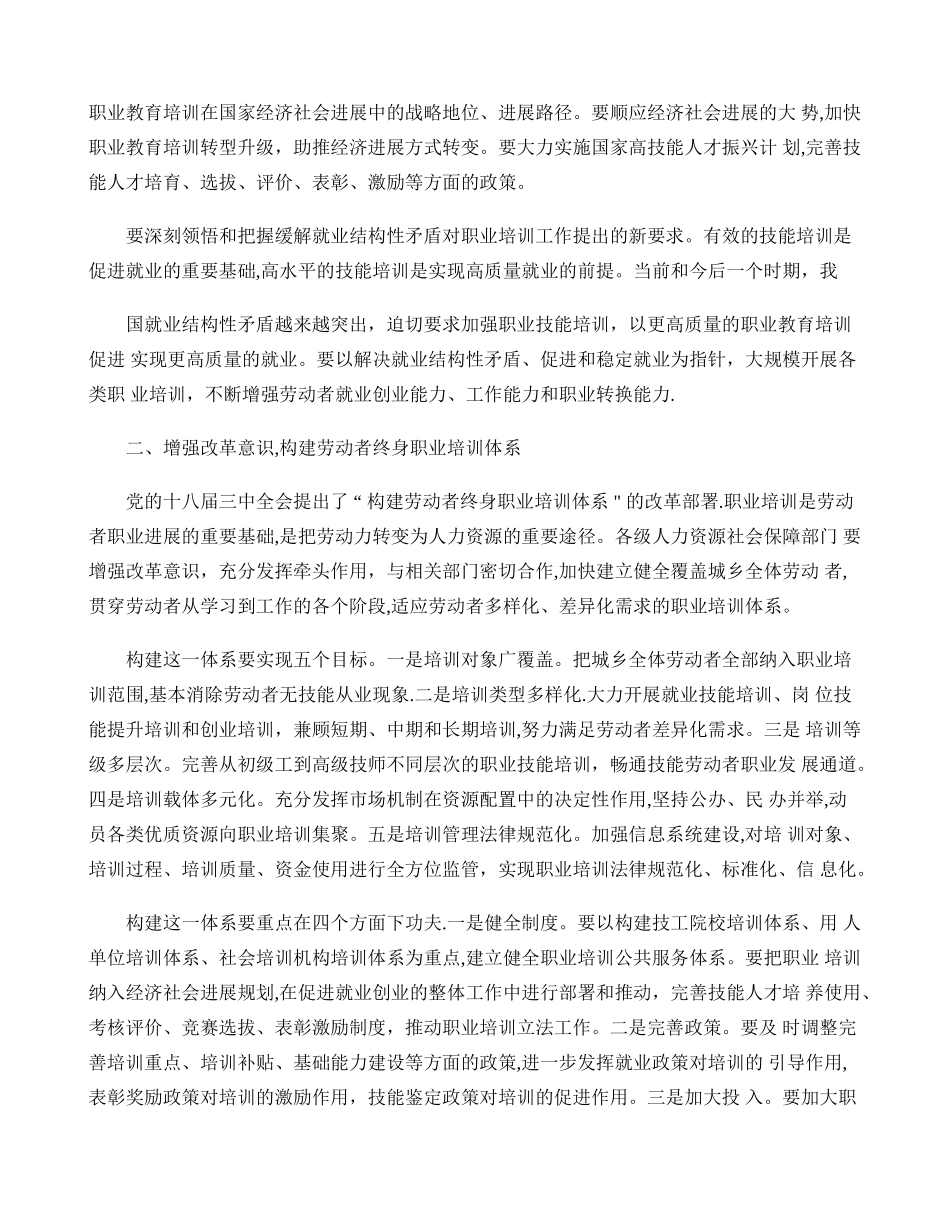 职业教育培训在国家经济社会进展中的战略地位、进展路径。要顺应经济社会进展的大 势,加快职业教育培训转型升级，助推经济进展方式转变。要大力实施国家高技能人才振兴计 划,完善技能人才培育、选拔、评价、表彰、激励等方面的政策。

要深刻领悟和把握缓解就业结构性矛盾对职业培训工作提出的新要求。有效的技能培训是促进就业的重要基础,高水平的技能培训是实现高质量就业的前提。当前和今后一个时期，我

国就业结构性矛盾越来越突出，迫切要求加强职业技能培训，以更高质量的职业教育培训促进 实现更高质量的就业。要以解决就业结构性矛盾、促进和稳定就业为指针，大规模开展各类职 业培训，不断增强劳动者就业创业能力、工作能力和职业转换能力.

二、增强改革意识,构建劳动者终身职业培训体系

党的十八届三中全会提出了＂构建劳动者终身职业培训体系＂的改革部署.职业培训是劳动者职业进展的重要基础,是把劳动力转变为人力资源的重要途径。各级人力资源社会保障部门 要增强改革意识，充分发挥牵头作用，与相关部门密切合作,加快建立健全覆盖城乡全体劳动 者,贯穿劳动者从学习到工作的各个阶段,适应劳动者多样化、差异化需求的职业培训体系。

构建这一体系要实现五个目标。一是培训对象广覆盖。把城乡全体劳动者全部纳入职业培训范围,基本消除劳动者无技能从业现象.二是培训类型多样化.大力开展就业技能培训、岗 位技能提升培训和创业培训，兼顾短期、中期和长期培训,努力满足劳动者差异化需求。三是 培训等级多层次。完善从初级工到高级技师不同层次的职业技能培训，畅通技能劳动者职业发 展通道。四是培训载体多元化。充分发挥市场机制在资源配置中的决定性作用,坚持公办、民 办并举,动员各类优质资源向职业培训集聚。五是培训管理法律规范化。加强信息系统建设,对培 训对象、培训过程、培训质量、资金使用进行全方位监管，实现职业培训法律规范化、标准化、信 息化。

构建这一体系要重点在四个方面下功夫.一是健全制度。要以构建技工院校培训体系、用 人单位培训体系、社会培训机构培训体系为重点,建立健全职业培训公共服务体系。要把职业 培训纳入经济社会进展规划,在促进就业创业的整体工作中进行部署和推动，完善技能人才培 养使用、考核评价、竞赛选拔、表彰激励制度，推动职业培训立法工作。二是完善政策。要及 时调整完善培训重点、培训补贴、基础能力建设等方面的政策,进一步发挥就业政策对培训的 引导作用,表彰奖励政策对培训的激励作用，技能鉴定政策对培训的促进作用。三是加大投 入。要加大职